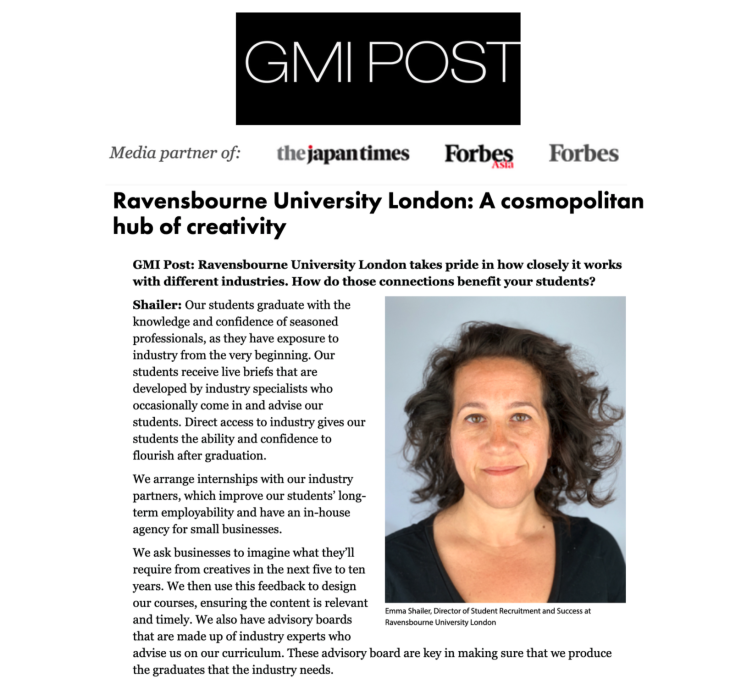 GMI POST

Media partner of: the japan times Forbes Asia Forbes

Ravensbourne University London: A cosmopolitan hub of creativity

GMI Post: Ravensbourne University London takes pride in how closely it works with different industries. How do those connections benefit your students?

Shailer: Our students graduate with the knowledge and confidence of seasoned professionals, as they have exposure to industry from the very beginning. Our students receive live briefs that are developed by industry specialists who occasionally come in and advise our students. Direct access to industry gives our students the ability and confidence to flourish after graduation.

We arrange internships with our industry partners, which improve our students' long-term employability and have an in-house agency for small businesses.

We ask businesses to imagine what they'll require from creatives in the next five to ten years. We then use this feedback to design our courses, ensuring the content is relevant and timely. We also have advisory boards that are made up of industry experts who advise us on our curriculum. These advisory board are key in making sure that we produce the graduates that the industry needs.

Emma Shailer, Director of Student Recruitment and Success at Ravensbourne University London